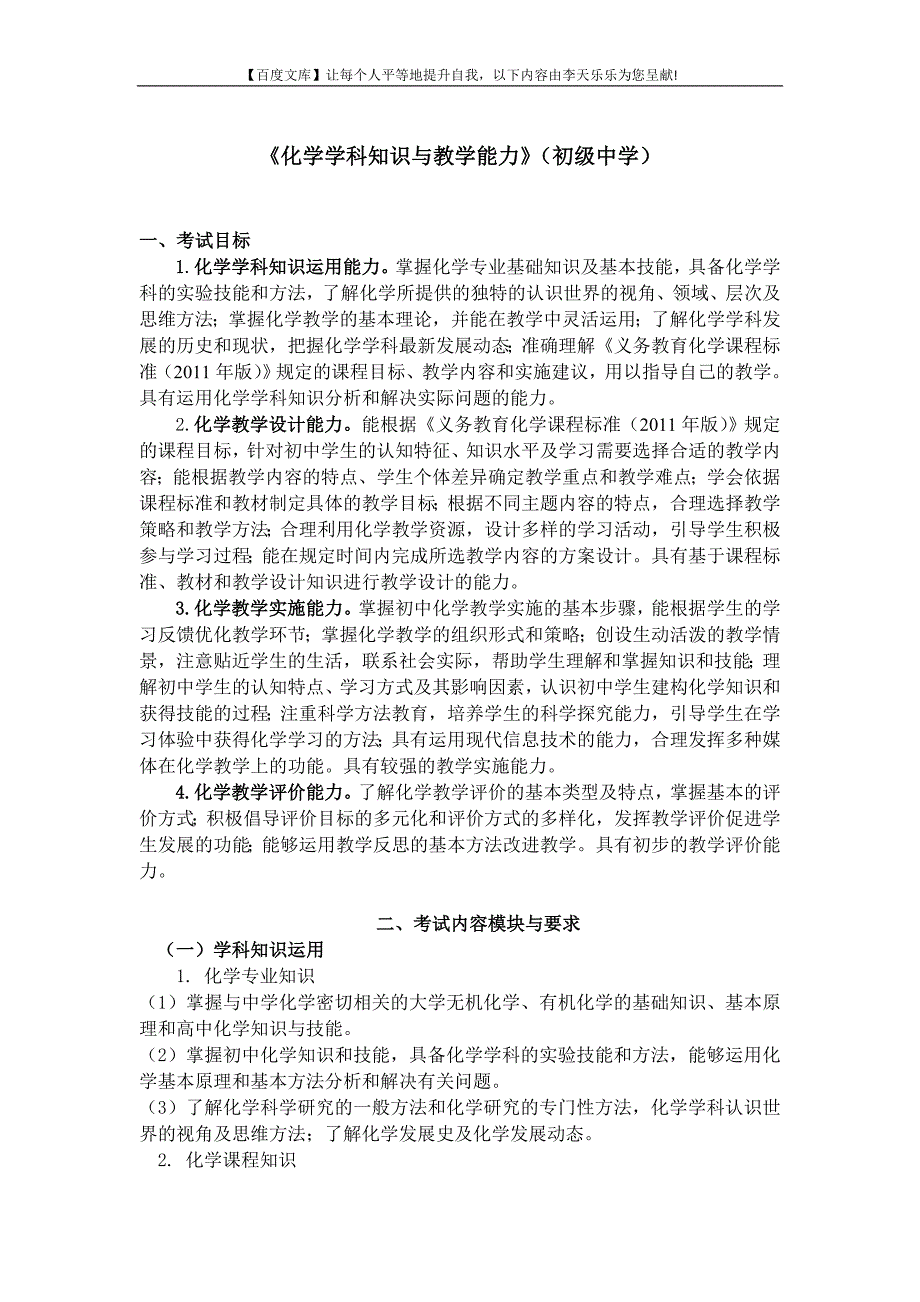 【百度文库】让每个人平等地提升自我，以下内容由李天乐乐为您呈献!

《化学学科知识与教学能力》（初级中学）

一、考试目标

1. 化学学科知识运用能力。掌握化学专业基础知识及基本技能，具备化学学科的实验技能和方法，了解化学所提供的独特的认识世界的视角、领域、层次及思维方法；掌握化学教学的基本理论，并能在教学中灵活运用；了解化学学科发展的历史和现状，把握化学学科最新发展动态；准确理解《义务教育化学课程标准（2011 年版）》规定的课程目标、教学内容和实施建议，用以指导自己的教学。具有运用化学学科知识分析和解决实际问题的能力。

2. 化学教学设计能力。能根据《义务教育化学课程标准（2011 年版）》规定的课程目标，针对初中学生的认知特征、知识水平及学习需要选择合适的教学内容；能根据教学内容的特点、学生个体差异确定教学重点和教学难点；学会依据课程标准和教材制定具体的教学目标；根据不同主题内容的特点，合理选择教学策略和教学方法；合理利用化学教学资源，设计多样的学习活动，引导学生积极参与学习过程；能在规定时间内完成所选教学内容的方案设计。具有基于课程标准、教材和教学设计知识进行教学设计的能力。

3. 化学教学实施能力。掌握初中化学教学实施的基本步骤，能根据学生的学习反馈优化教学环节；掌握化学教学的组织形式和策略；创设生动活泼的教学情景，注意贴近学生的生活，联系社会实际，帮助学生理解和掌握知识和技能；理解初中学生的认知特点、学习方式及其影响因素，认识初中学生建构化学知识和获得技能的过程；注重科学方法教育，培养学生的科学探究能力，引导学生在学习体验中获得化学学习的方法；具有运用现代信息技术的能力，合理发挥多种媒体在化学教学上的功能。具有较强的教学实施能力。

4. 化学教学评价能力。了解化学教学评价的基本类型及特点，掌握基本的评价方式；积极倡导评价目标的多元化和评价方式的多样化，发挥教学评价促进学生发展的功能；能够运用教学反思的基本方法改进教学。具有初步的教学评价能力。

二、考试内容模块与要求

（一）学科知识运用

1. 化学专业知识

（1）掌握与中学化学密切相关的大学无机化学、有机化学的基础知识、基本原理和高中化学知识与技能。

（2）掌握初中化学知识和技能，具备化学学科的实验技能和方法，能够运用化学基本原理和基本方法分析和解决有关问题。

（3）了解化学科学研究的一般方法和化学研究的专门性方法，化学学科认识世界的视角及思维方法；了解化学发展史及化学发展动态。

2. 化学课程知识